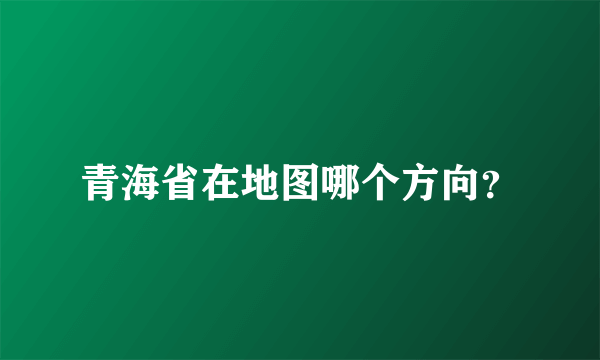 青海省在地图哪个方向?